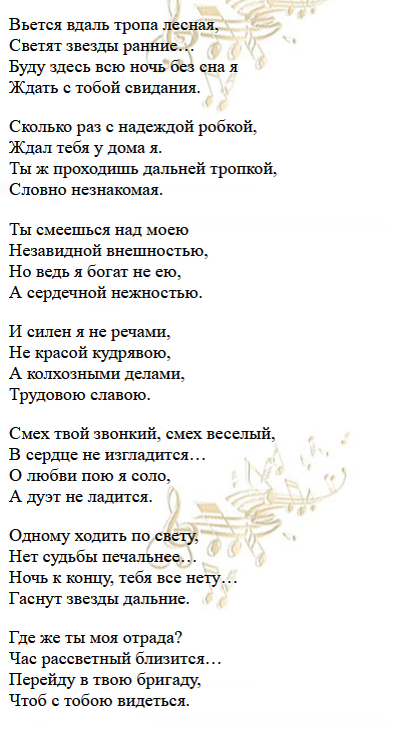 Вьется вдаль тропа лесная,
Светят звезды ранние…
Буду здесь всю ночь без сна я
Ждать с тобой свидания.

Сколько раз с надеждой робкой,
Ждал тебя у дома я.
Ты ж проходишь дальней тропкой,
Словно незнакомая.

Ты смеешься над моею
Незавидной внешностью,
Но ведь я богат не ею,
А сердечной нежностью.

И силен я не речами,
Не красой кудрявою,
А колхозными делами,
Трудовою славою.

Смех твой звонкий, смех веселый,
В сердце не изгладится…
О любви пою я соло,
А дуэт не ладится.

Одному ходить по свету,
Нет судьбы печальнее…
Ночь к концу, тебя все нету…
Гаснут звезды дальние.

Где же ты моя отрада?
Час рассветный близится…
Перейду в твою бригаду,
Чтоб с тобою видеться.